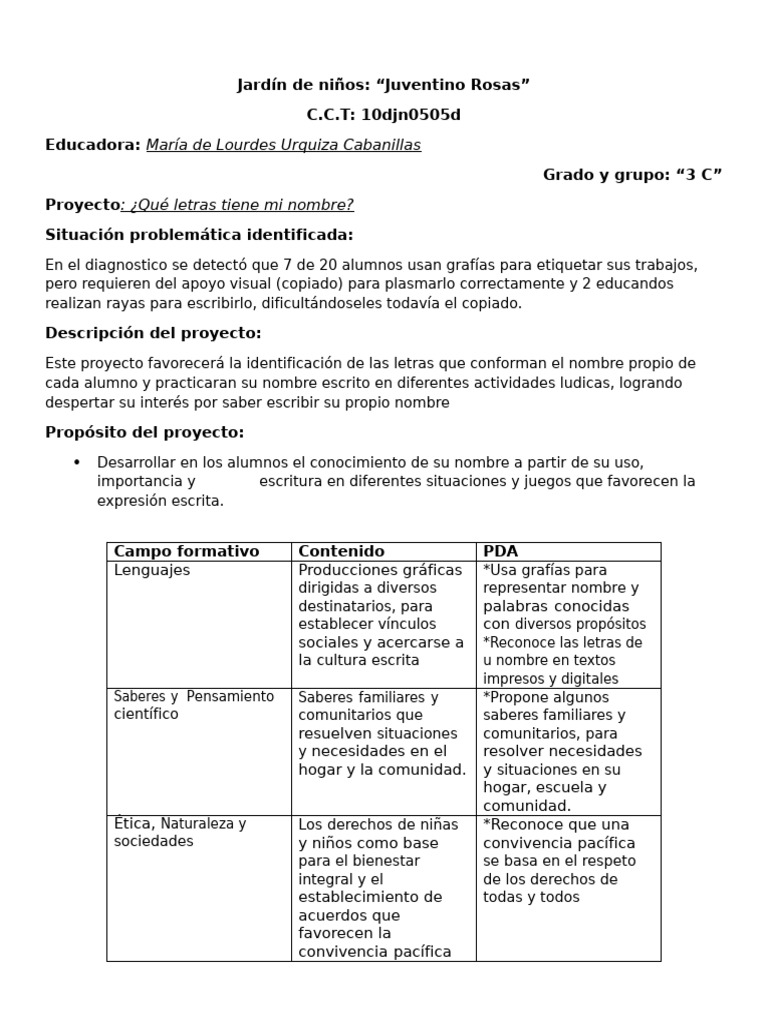 Jardín de niños: "Juventino Rosas"

C.C.T: 10djn0505d

Educadora: María de Lourdes Urquiza Cabanillas

Grado y grupo: "3 C"

Proyecto: ¿Qué letras tiene mi nombre?

Situación problemática identificada:

En el diagnostico se detectó que 7 de 20 alumnos usan grafías para etiquetar sus trabajos, pero requieren del apoyo visual (copiado) para plasmarlo correctamente y 2 educandos realizan rayas para escribirlo, dificultándoseles todavía el copiado.

Descripción del proyecto:

Este proyecto favorecerá la identificación de las letras que conforman el nombre propio de cada alumno y practicaran su nombre escrito en diferentes actividades ludicas, logrando despertar su interés por saber escribir su propio nombre

Propósito del proyecto:

• Desarrollar en los alumnos el conocimiento de su nombre a partir de su uso, importancia y escritura en diferentes situaciones y juegos que favorecen la expresión escrita.

| Campo formativo | Contenido | PDA |
|---|---|---|
| Lenguajes | Producciones gráficas dirigidas a diversos destinatarios, para establecer vínculos sociales y acercarse a la cultura escrita | *Usa grafías para representar nombre y palabras conocidas con diversos propósitos *Reconoce las letras de u nombre en textos impresos y digitales |
| Saberes y Pensamiento científico | Saberes familiares y comunitarios que resuelven situaciones y necesidades en el hogar y la comunidad. | *Propone algunos saberes familiares y comunitarios, para resolver necesidades y situaciones en su hogar, escuela y comunidad. |
| Ética, Naturaleza y sociedades | Los derechos de niñas y niños como base para el bienestar integral y el establecimiento de acuerdos que favorecen la convivencia pacífica | *Reconoce que una convivencia pacífica se basa en el respeto de los derechos de todas y todos |